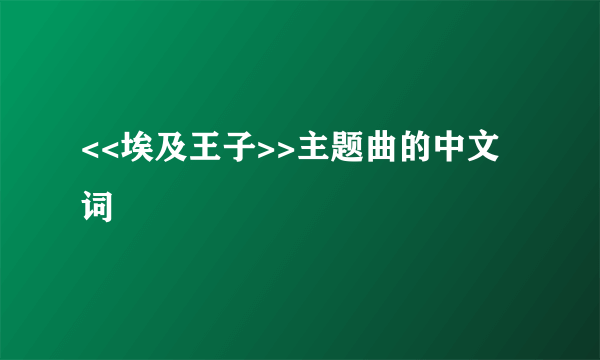 <<埃及王子>>主题曲的中文词